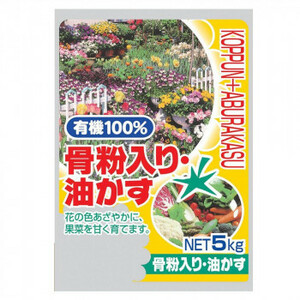 KOPPUN+ABURAKASU

有機100%

骨粉入り・油かす

花の色あざやかに、果菜を甘く育てます。

NET5kg

骨粉入り・油かす